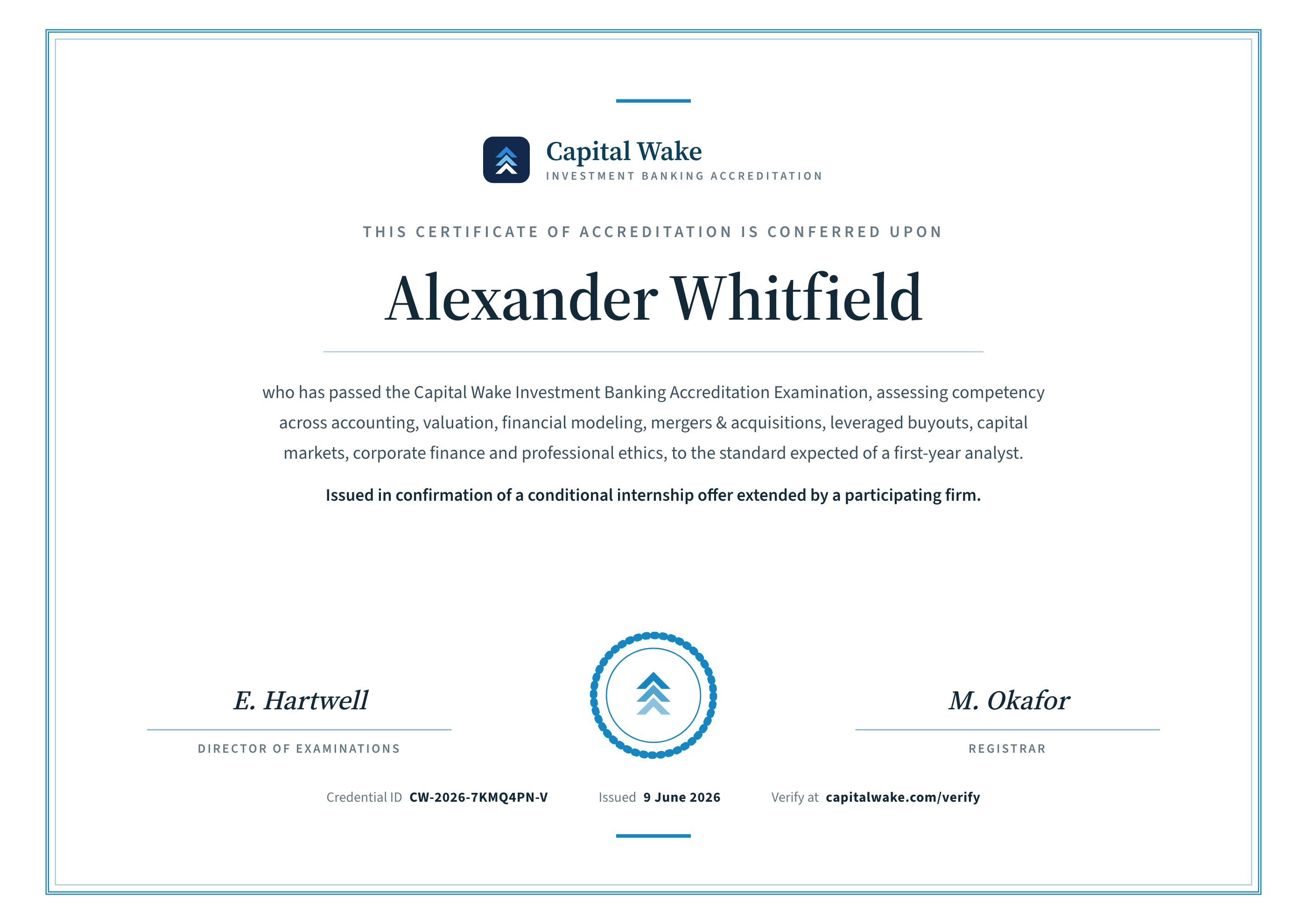 Capital Wake
INVESTMENT BANKING ACCREDITATION

THIS CERTIFICATE OF ACCREDITATION IS CONFERRED UPON

Alexander Whitfield

who has passed the Capital Wake Investment Banking Accreditation Examination, assessing competency across accounting, valuation, financial modeling, mergers & acquisitions, leveraged buyouts, capital markets, corporate finance and professional ethics, to the standard expected of a first-year analyst.

Issued in confirmation of a conditional internship offer extended by a participating firm.

E. Hartwell
DIRECTOR OF EXAMINATIONS

M. Okafor
REGISTRAR

Credential ID CW-2026-7KMQ4PN-V Issued 9 June 2026 Verify at capitalwake.com/verify